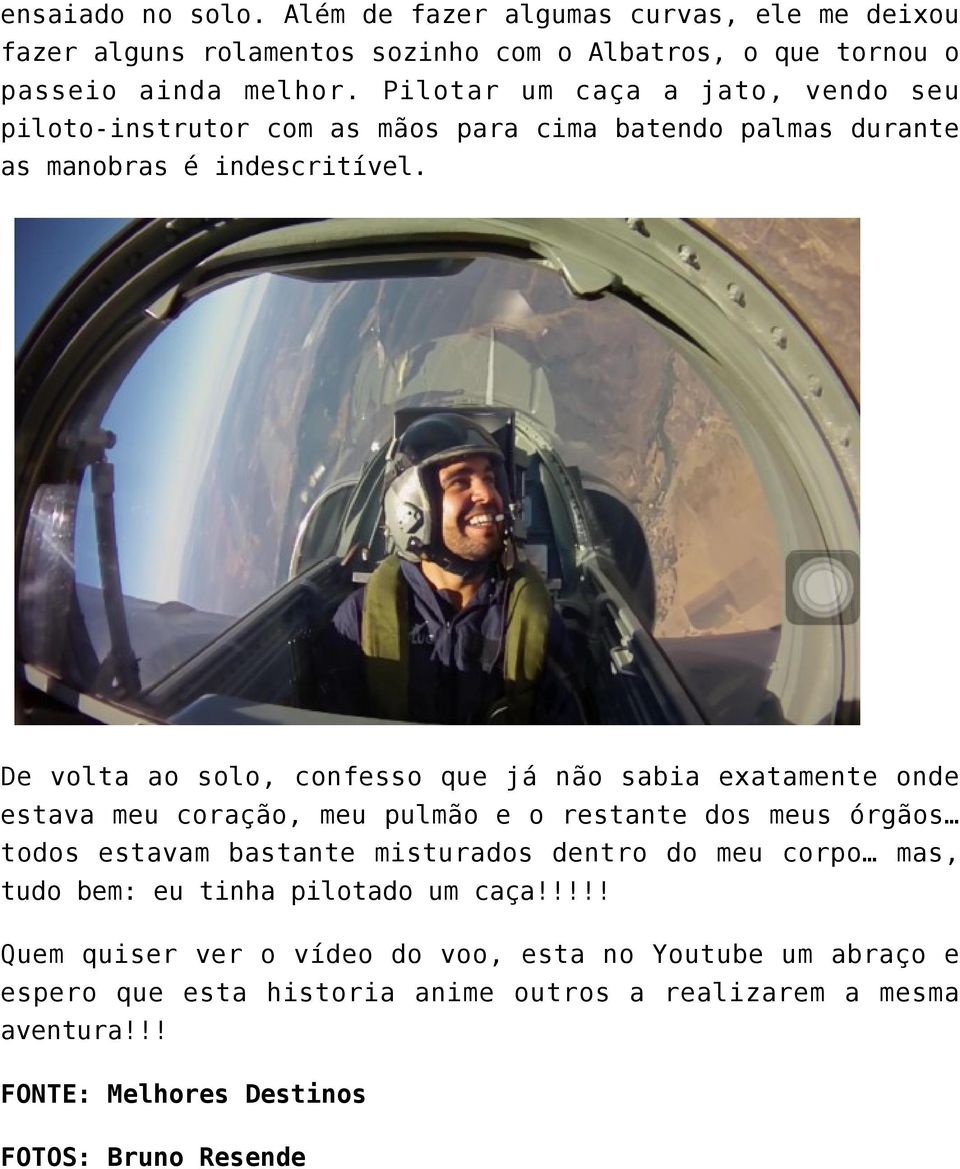 ensaiado no solo. Além de fazer algumas curvas, ele me deixou fazer alguns rolamentos sozinho com o Albatros, o que tornou o passeio ainda melhor. Pilotar um caça a jato, vendo seu piloto-instrutor com as mãos para cima batendo palmas durante as manobras é indescritível.

De volta ao solo, confesso que já não sabia exatamente onde estava meu coração, meu pulmão e o restante dos meus órgãos… todos estavam bastante misturados dentro do meu corpo… mas, tudo bem: eu tinha pilotado um caça!!!!!

Quem quiser ver o vídeo do voo, esta no Youtube um abraço e espero que esta historia anime outros a realizarem a mesma aventura!!!

FONTE: Melhores Destinos

FOTOS: Bruno Resende